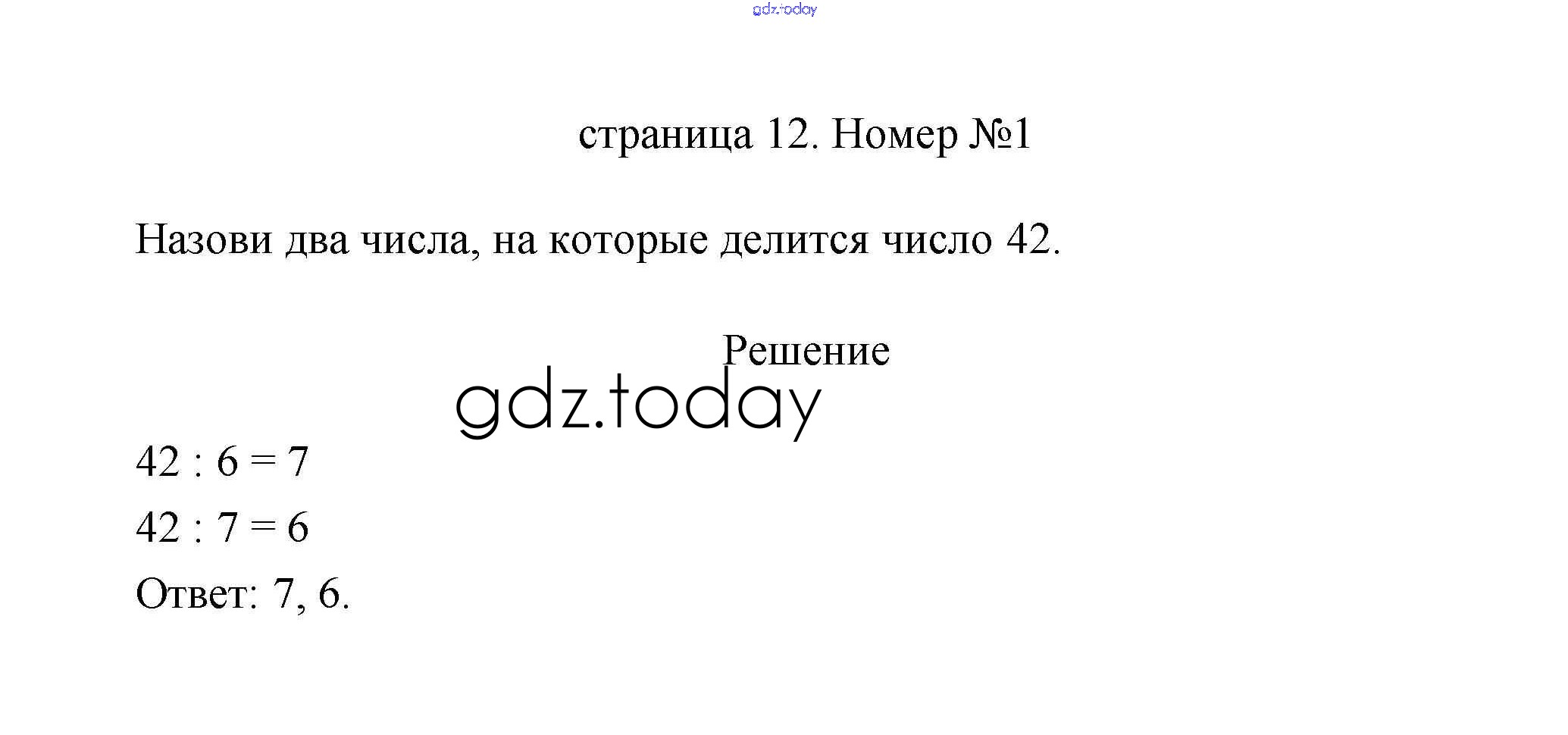 страница 12. Номер №1

Назови два числа, на которые делится число 42.

Решение

$42 : 6 = 7$

$42 : 7 = 6$

Ответ: 7, 6.

gdz.today